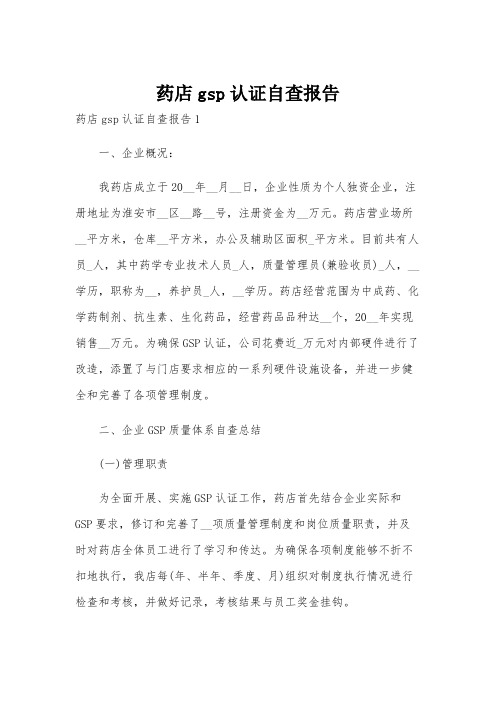 药店 gsp 认证自查报告

药店 gsp 认证自查报告 1

一、企业概况：

我药店成立于 20__年__月__日，企业性质为个人独资企业，注册地址为淮安市__区__路__号，注册资金为__万元。药店营业场所__平方米，仓库__平方米，办公及辅助区面积_平方米。目前共有人员_人，其中药学专业技术人员_人，质量管理员(兼验收员)_人，__学历，职称为__，养护员_人，__学历。药店经营范围为中成药、化学药制剂、抗生素、生化药品，经营药品品种达__个，20__年实现销售__万元。为确保 GSP 认证，公司花费近_万元对内部硬件进行了改造，添置了与门店要求相应的一系列硬件设施设备，并进一步健全和完善了各项管理制度。

二、企业 GSP 质量体系自查总结

(一)管理职责

为全面开展、实施 GSP 认证工作，药店首先结合企业实际和 GSP 要求，修订和完善了__项质量管理制度和岗位质量职责，并及时对药店全体员工进行了学习和传达。为确保各项制度能够不折不扣地执行，我店每(年、半年、季度、月)组织对制度执行情况进行检查和考核，并做好记录，考核结果与员工奖金挂钩。